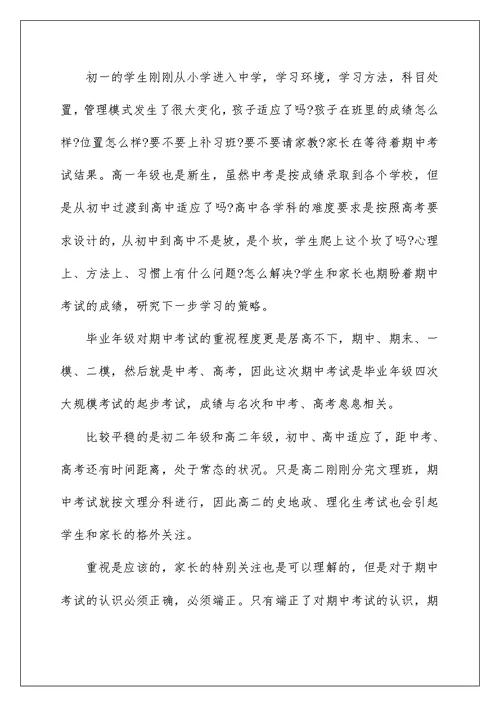 初一的学生刚刚从小学进入中学，学习环境，学习方法，科目处置，管理模式发生了很大变化，孩子适应了吗?孩子在班里的成绩怎么样?位置怎么样?要不要上补习班?要不要请家教?家长在等待着期中考试结果。高一年级也是新生，虽然中考是按成绩录取到各个学校，但是从初中过渡到高中适应了吗?高中各学科的难度要求是按照高考要求设计的，从初中到高中不是坡，是个坎，学生爬上这个坎了吗?心理上、方法上、习惯上有什么问题?怎么解决?学生和家长也期盼着期中考试的成绩，研究下一步学习的策略。

毕业年级对期中考试的重视程度更是居高不下，期中、期末、一模、二模，然后就是中考、高考，因此这次期中考试是毕业年级四次大规模考试的起步考试，成绩与名次和中考、高考息息相关。

比较平稳的是初二年级和高二年级，初中、高中适应了，距中考、高考还有时间距离，处于常态的状况。只是高二刚刚分完文理班，期中考试就按文理分科进行，因此高二的史地政、理化生考试也会引起学生和家长的格外关注。

重视是应该的，家长的特别关注也是可以理解的，但是对于期中考试的认识必须正确，必须端正。只有端正了对期中考试的认识，期